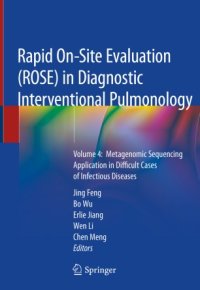 Rapid On-Site Evaluation (ROSE) in Diagnostic Interventional Pulmonology

Volume 4: Metagenomic Sequencing Application in Difficult Cases of Infectious Diseases

Jing Feng
Bo Wu
Erlie Jiang
Wen Li
Chen Meng
Editors

Springer